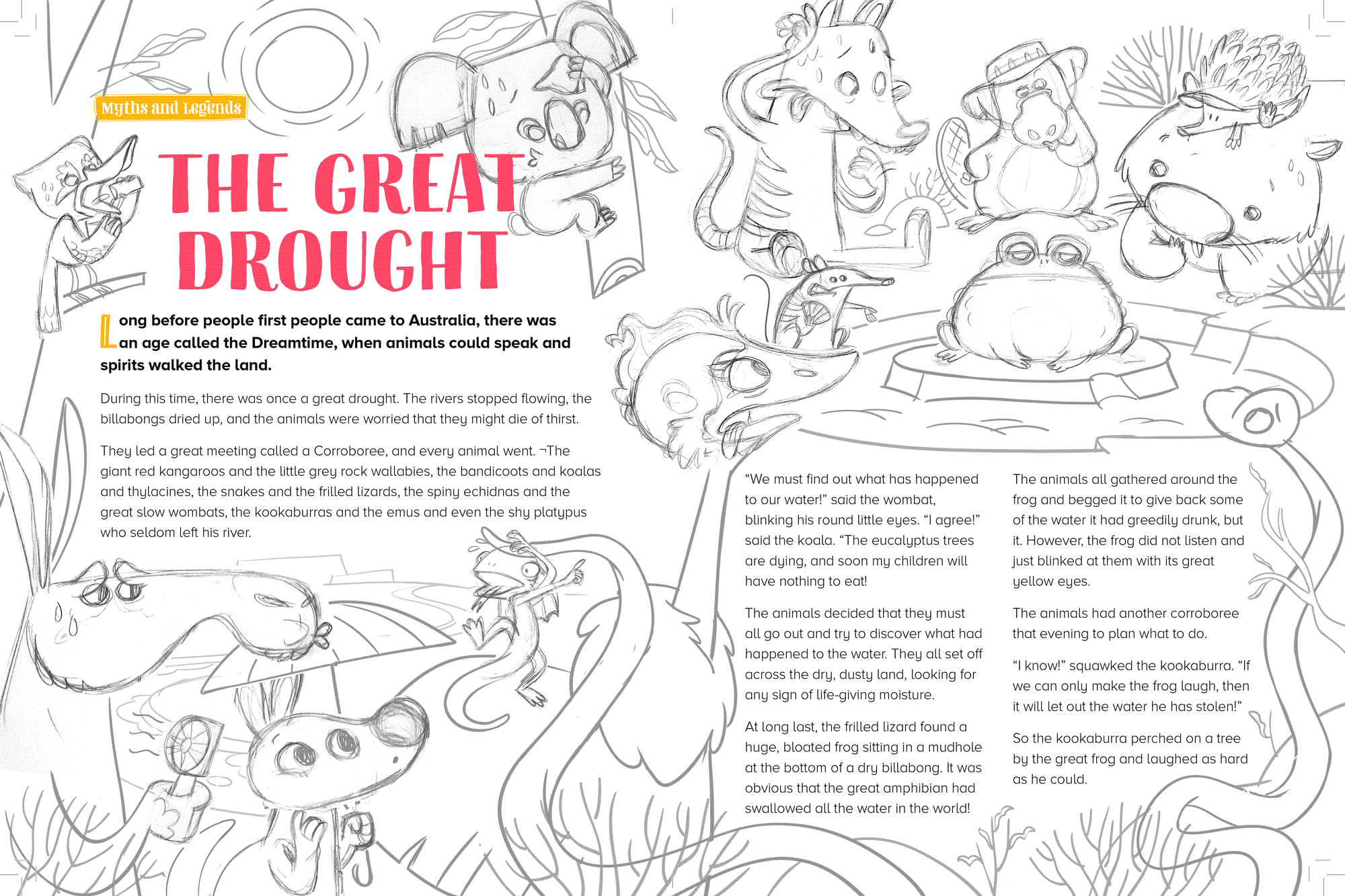 Myths and Legends

THE GREAT DROUGHT

Long before people first people came to Australia, there was an age called the Dreamtime, when animals could speak and spirits walked the land.

During this time, there was once a great drought. The rivers stopped flowing, the billabongs dried up, and the animals were worried that they might die of thirst.

They led a great meeting called a Corroboree, and every animal went. ¬The giant red kangaroos and the little grey rock wallabies, the bandicoots and koalas and thylacines, the snakes and the frilled lizards, the spiny echidnas and the great slow wombats, the kookaburras and the emus and even the shy platypus who seldom left his river.

"We must find out what has happened to our water!" said the wombat, blinking his round little eyes. "I agree!" said the koala. "The eucalyptus trees are dying, and soon my children will have nothing to eat!

The animals decided that they must all go out and try to discover what had happened to the water. They all set off across the dry, dusty land, looking for any sign of life-giving moisture.

At long last, the frilled lizard found a huge, bloated frog sitting in a mudhole at the bottom of a dry billabong. It was obvious that the great amphibian had swallowed all the water in the world!

The animals all gathered around the frog and begged it to give back some of the water it had greedily drunk, but it. However, the frog did not listen and just blinked at them with its great yellow eyes.

The animals had another corroboree that evening to plan what to do.

"I know!" squawked the kookaburra. "If we can only make the frog laugh, then it will let out the water he has stolen!"

So the kookaburra perched on a tree by the great frog and laughed as hard as he could.